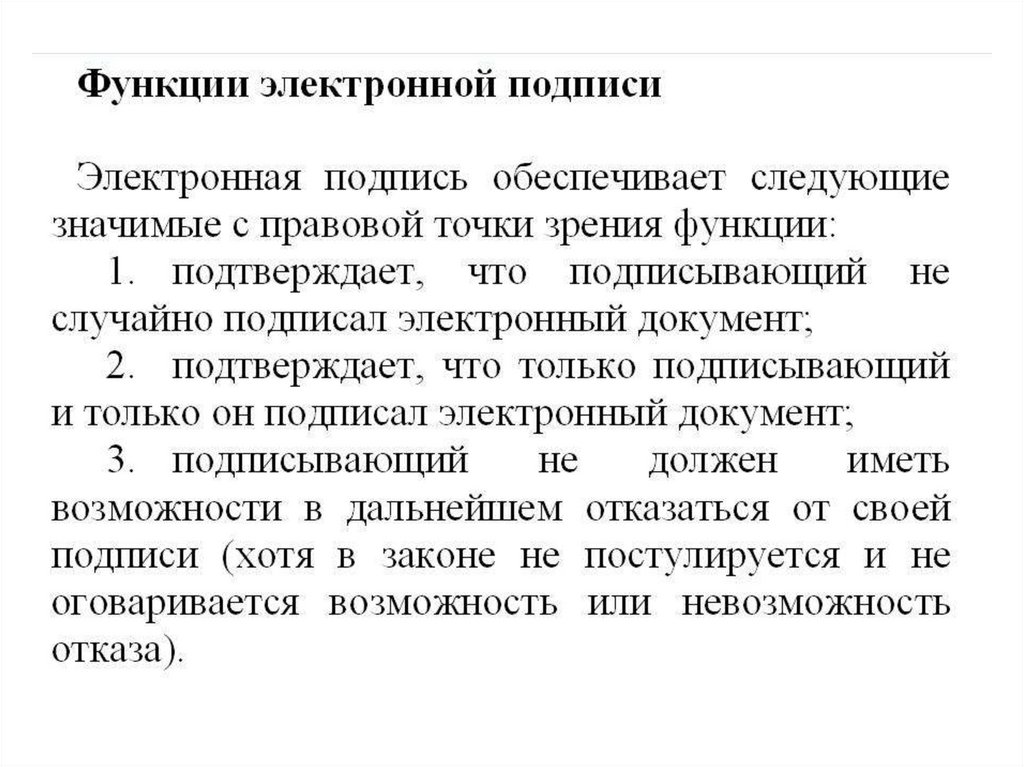 Функции электронной подписи

Электронная подпись обеспечивает следующие значимые с правовой точки зрения функции:

1. подтверждает, что подписывающий не случайно подписал электронный документ;

2. подтверждает, что только подписывающий и только он подписал электронный документ;

3. подписывающий не должен иметь возможности в дальнейшем отказаться от своей подписи (хотя в законе не постулируется и не оговаривается возможность или невозможность отказа).